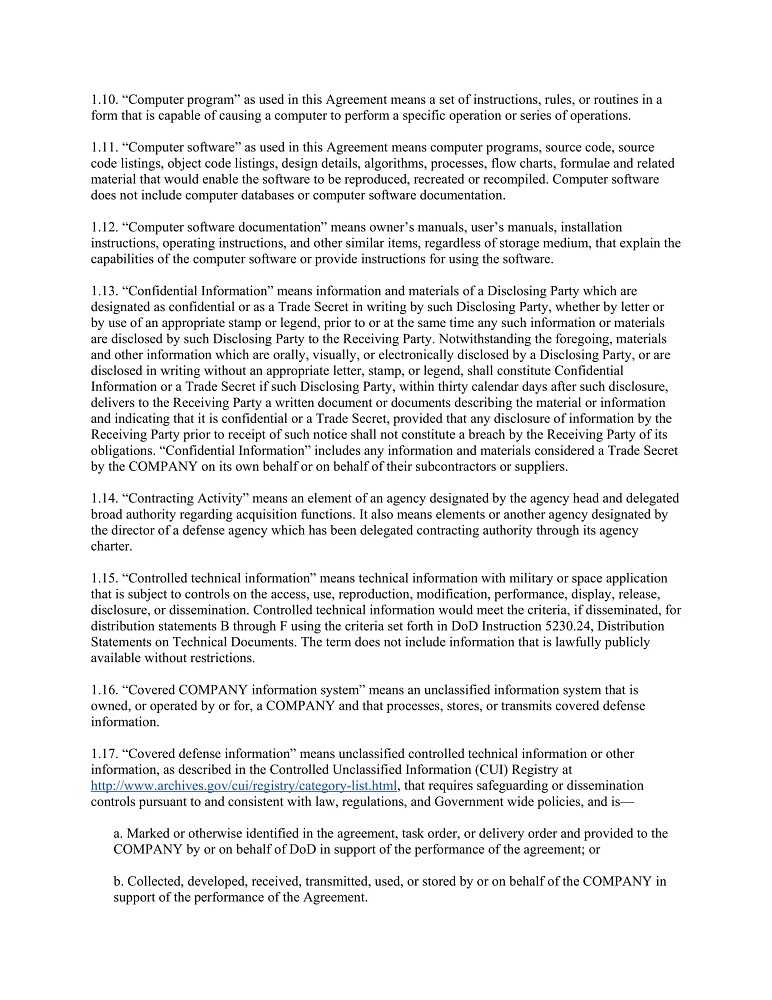 1.10. “Computer program” as used in this Agreement means a set of instructions, rules, or routines in a form that is capable of causing a computer to perform a specific operation or series of operations.

1.11. “Computer software” as used in this Agreement means computer programs, source code, source code listings, object code listings, design details, algorithms, processes, flow charts, formulae and related material that would enable the software to be reproduced, recreated or recompiled. Computer software does not include computer databases or computer software documentation.

1.12. “Computer software documentation” means owner’s manuals, user’s manuals, installation instructions, operating instructions, and other similar items, regardless of storage medium, that explain the capabilities of the computer software or provide instructions for using the software.

1.13. “Confidential Information” means information and materials of a Disclosing Party which are designated as confidential or as a Trade Secret in writing by such Disclosing Party, whether by letter or by use of an appropriate stamp or legend, prior to or at the same time any such information or materials are disclosed by such Disclosing Party to the Receiving Party. Notwithstanding the foregoing, materials and other information which are orally, visually, or electronically disclosed by a Disclosing Party, or are disclosed in writing without an appropriate letter, stamp, or legend, shall constitute Confidential Information or a Trade Secret if such Disclosing Party, within thirty calendar days after such disclosure, delivers to the Receiving Party a written document or documents describing the material or information and indicating that it is confidential or a Trade Secret, provided that any disclosure of information by the Receiving Party prior to receipt of such notice shall not constitute a breach by the Receiving Party of its obligations. “Confidential Information” includes any information and materials considered a Trade Secret by the COMPANY on its own behalf or on behalf of their subcontractors or suppliers.

1.14. “Contracting Activity” means an element of an agency designated by the agency head and delegated broad authority regarding acquisition functions. It also means elements or another agency designated by the director of a defense agency which has been delegated contracting authority through its agency charter.

1.15. “Controlled technical information” means technical information with military or space application that is subject to controls on the access, use, reproduction, modification, performance, display, release, disclosure, or dissemination. Controlled technical information would meet the criteria, if disseminated, for distribution statements B through F using the criteria set forth in DoD Instruction 5230.24, Distribution Statements on Technical Documents. The term does not include information that is lawfully publicly available without restrictions.

1.16. “Covered COMPANY information system” means an unclassified information system that is owned, or operated by or for, a COMPANY and that processes, stores, or transmits covered defense information.

1.17. “Covered defense information” means unclassified controlled technical information or other information, as described in the Controlled Unclassified Information (CUI) Registry at http://www.archives.gov/cui/registry/category-list.html, that requires safeguarding or dissemination controls pursuant to and consistent with law, regulations, and Government wide policies, and is—

a. Marked or otherwise identified in the agreement, task order, or delivery order and provided to the COMPANY by or on behalf of DoD in support of the performance of the agreement; or

b. Collected, developed, received, transmitted, used, or stored by or on behalf of the COMPANY in support of the performance of the Agreement.